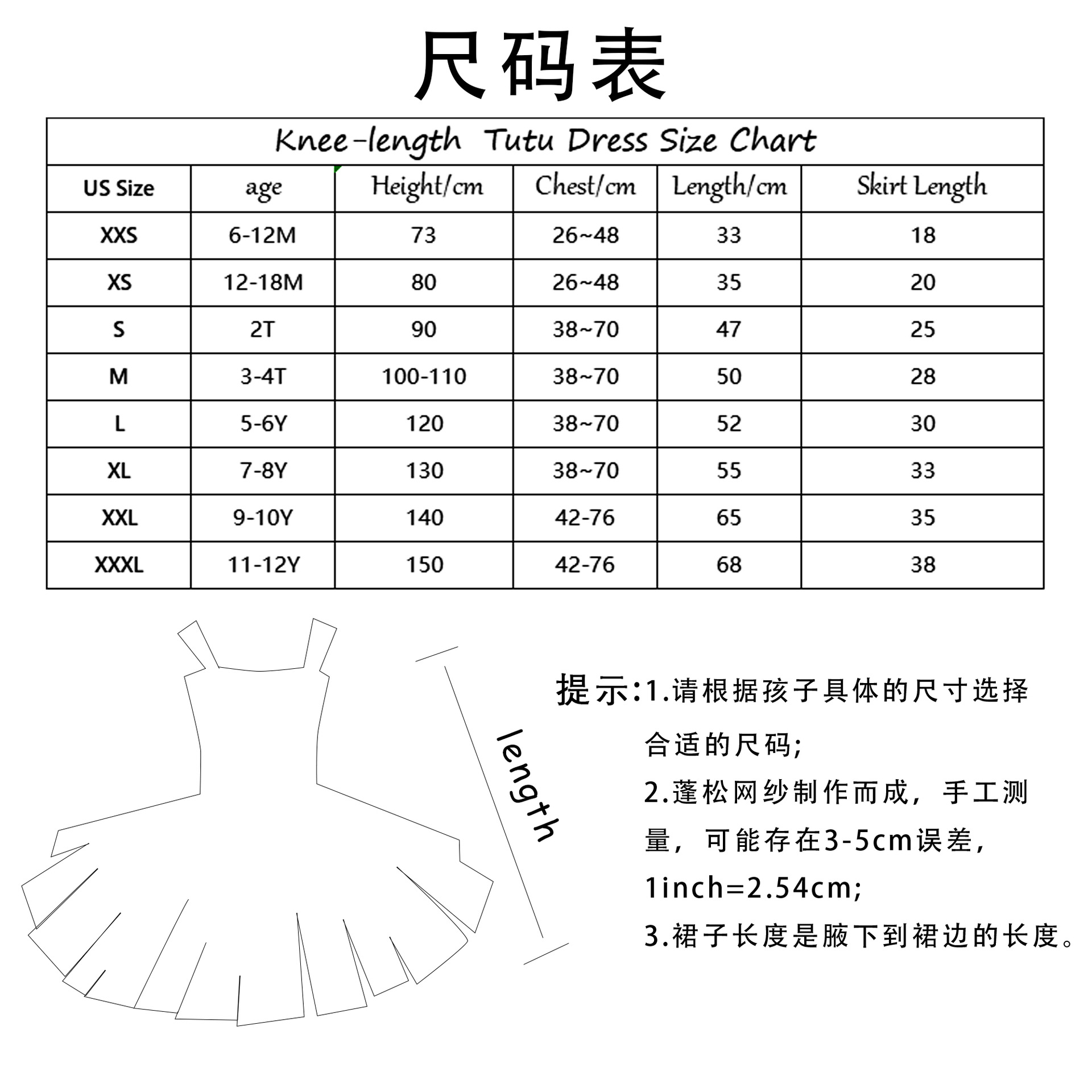 尺码表

Knee-length Tutu Dress Size Chart

| US Size | age | Height/cm | Chest/cm | Length/cm | Skirt Length |
|---|---|---|---|---|---|
| XXS | 6-12M | 73 | 26~48 | 33 | 18 |
| XS | 12-18M | 80 | 26~48 | 35 | 20 |
| S | 2T | 90 | 38~70 | 47 | 25 |
| M | 3-4T | 100-110 | 38~70 | 50 | 28 |
| L | 5-6Y | 120 | 38~70 | 52 | 30 |
| XL | 7-8Y | 130 | 38~70 | 55 | 33 |
| XXL | 9-10Y | 140 | 42-76 | 65 | 35 |
| XXXL | 11-12Y | 150 | 42-76 | 68 | 38 |

length

提示:1.请根据孩子具体的尺寸选择合适的尺码;
2.蓬松网纱制作而成，手工测量，可能存在3-5cm误差，1inch=2.54cm;
3.裙子长度是腋下到裙边的长度。